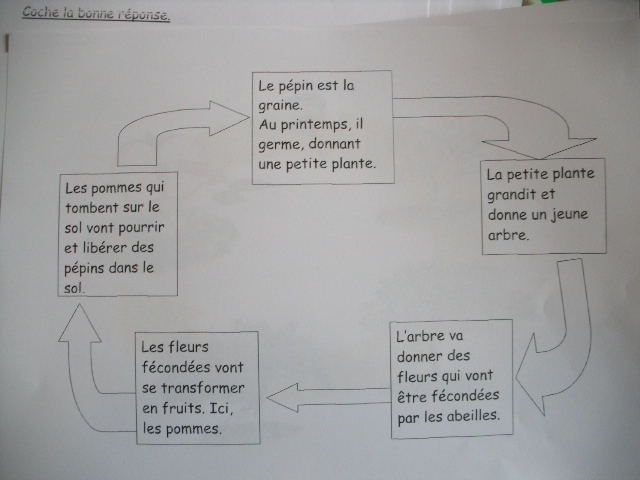 Coche la bonne réponse.

Le pépin est la graine.
Au printemps, il germe, donnant une petite plante.

La petite plante grandit et donne un jeune arbre.

L'arbre va donner des fleurs qui vont être fécondées par les abeilles.

Les fleurs fécondées vont se transformer en fruits. Ici, les pommes.

Les pommes qui tombent sur le sol vont pourrir et libérer des pépins dans le sol.